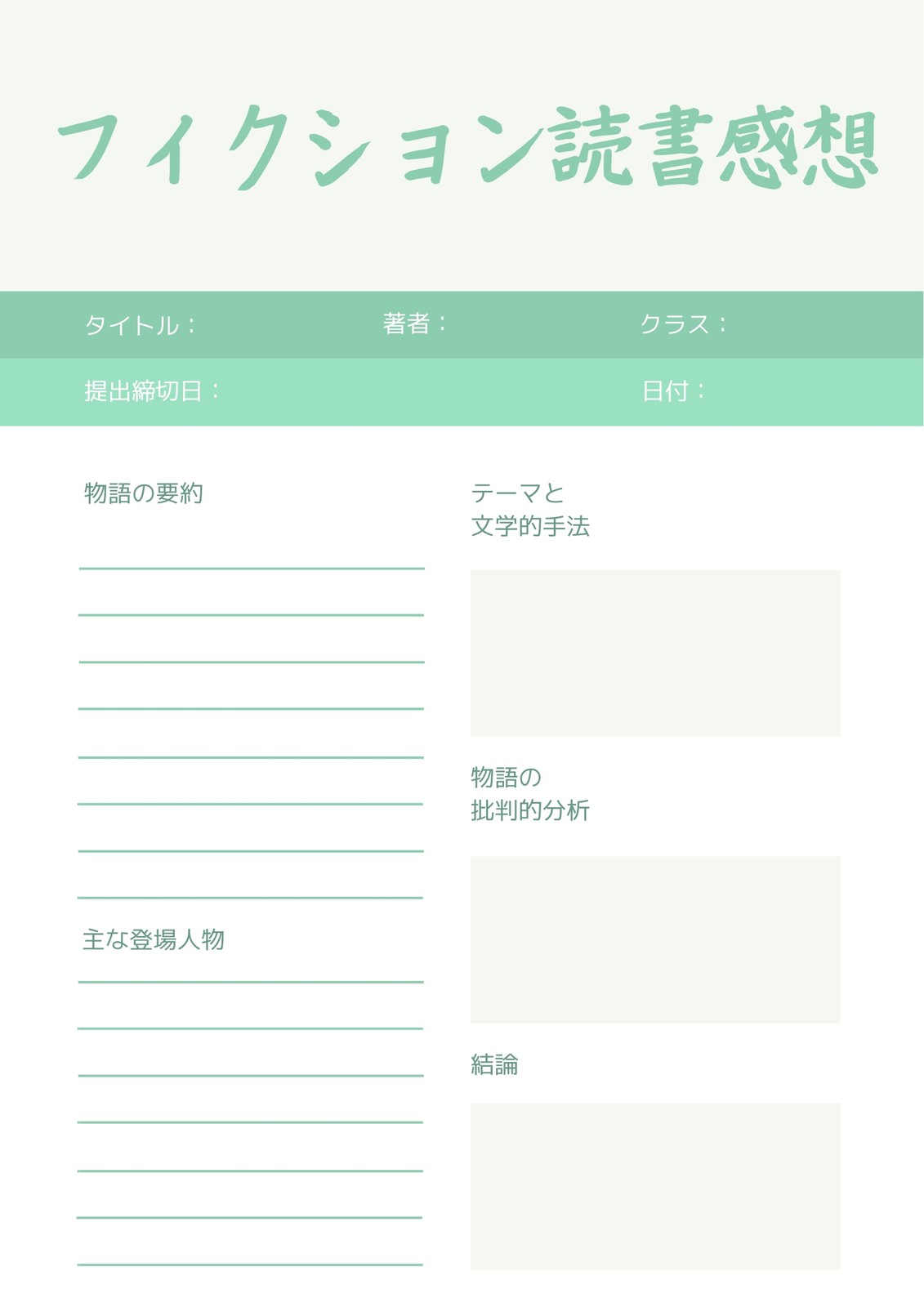 フィクション読書感想

タイトル： 著者： クラス：

提出締切日： 日付：

物語の要約

____
____
____
____
____
____
____
____

主な登場人物

____
____
____
____
____
____
____

テーマと
文学的手法

物語の
批判的分析

結論